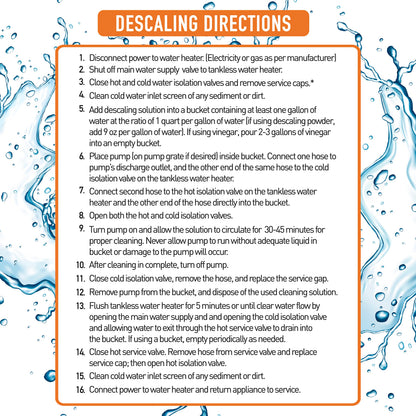 DESCALING DIRECTIONS

1. Disconnect power to water heater. (Electricity or gas as per manufacturer)
2. Shut off main water supply valve to tankless water heater.
3. Close hot and cold water isolation valves and remove service caps.*
4. Clean cold water inlet screen of any sediment or dirt.
5. Add descaling solution into a bucket containing at least one gallon of water at the ratio of 1 quart per gallon of water (if using descaling powder, add 9 oz per gallon of water). If using vinegar, pour 2-3 gallons of vinegar into an empty bucket.
6. Place pump (on pump grate if desired) inside bucket. Connect one hose to pump's discharge outlet, and the other end of the same hose to the cold isolation valve on the tankless water heater.
7. Connect second hose to the hot isolation valve on the tankless water heater and the other end of the hose directly into the bucket.
8. Open both the hot and cold isolation valves.
9. Turn pump on and allow the solution to circulate for 30-45 minutes for proper cleaning. Never allow pump to run without adequate liquid in bucket or damage to the pump will occur.
10. After cleaning in complete, turn off pump.
11. Close cold isolation valve, remove the hose, and replace the service gap.
12. Remove pump from the bucket, and dispose of the used cleaning solution.
13. Flush tankless water heater for 5 minutes or until clear water flow by opening the main water supply and and opening the cold isolation valve and allowing water to exit through the hot service valve to drain into the bucket. If using a bucket, empty periodically as needed.
14. Close hot service valve. Remove hose from service valve and replace service cap; then open hot isolation valve.
15. Clean cold water inlet screen of any sediment or dirt.
16. Connect power to water heater and return appliance to service.